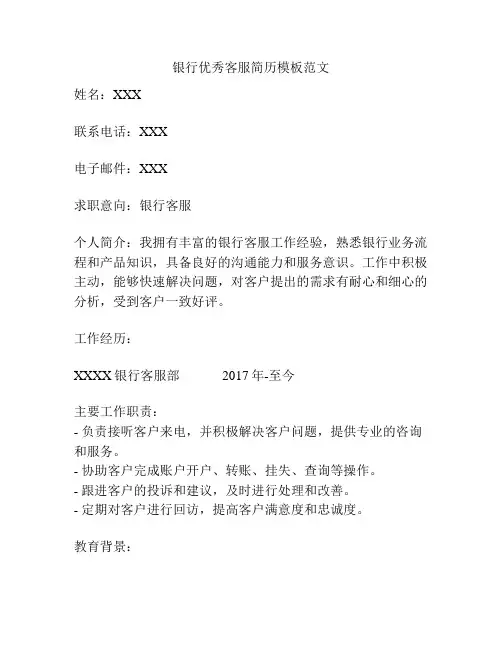 银行优秀客服简历模板范文

姓名：XXX

联系电话：XXX

电子邮件：XXX

求职意向：银行客服

个人简介：我拥有丰富的银行客服工作经验，熟悉银行业务流程和产品知识，具备良好的沟通能力和服务意识。工作中积极主动，能够快速解决问题，对客户提出的需求有耐心和细心的分析，受到客户一致好评。

工作经历：

XXXX 银行客服部　　2017 年-至今

主要工作职责：
- 负责接听客户来电，并积极解决客户问题，提供专业的咨询和服务。
- 协助客户完成账户开户、转账、挂失、查询等操作。
- 跟进客户的投诉和建议，及时进行处理和改善。
- 定期对客户进行回访，提高客户满意度和忠诚度。

教育背景：